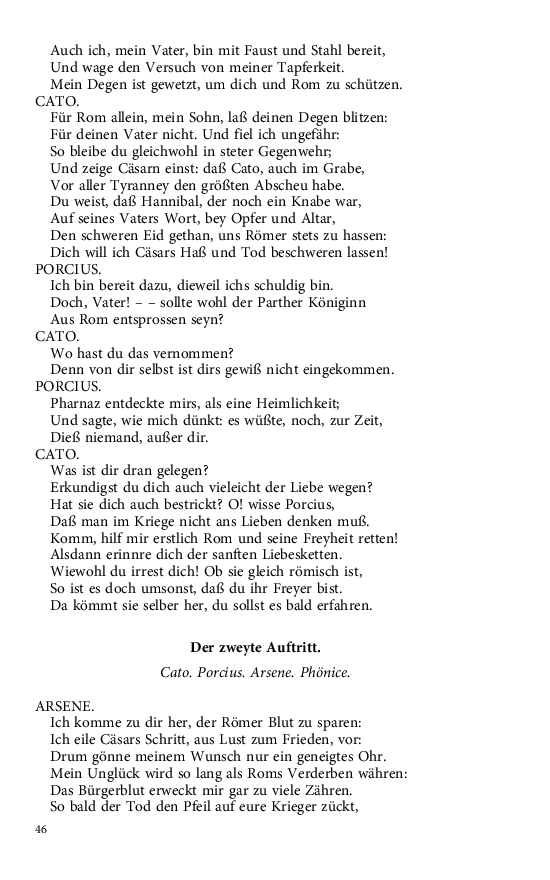 Auch ich, mein Vater, bin mit Faust und Stahl bereit,
Und wage den Versuch von meiner Tapferkeit.
Mein Degen ist gewetzt, um dich und Rom zu schützen.
CATO.
Für Rom allein, mein Sohn, laß deinen Degen blitzen:
Für deinen Vater nicht. Und fiel ich ungefähr:
So bleibe du gleichwohl in steter Gegenwehr;
Und zeige Cäsarn einst: daß Cato, auch im Grabe,
Vor aller Tyranney den größten Abscheu habe.
Du weist, daß Hannibal, der noch ein Knabe war,
Auf seines Vaters Wort, bey Opfer und Altar,
Den schweren Eid gethan, uns Römer stets zu hassen:
Dich will ich Cäsars Haß und Tod beschweren lassen!
PORCIUS.
Ich bin bereit dazu, dieweil ichs schuldig bin.
Doch, Vater! – – sollte wohl der Parther Königinn
Aus Rom entsprossen seyn?
CATO.
Wo hast du das vernommen?
Denn von dir selbst ist dirs gewiß nicht eingekommen.
PORCIUS.
Pharnaz entdeckte mirs, als eine Heimlichkeit;
Und sagte, wie mich dünkt: es wüßte, noch, zur Zeit,
Dieß niemand, außer dir.
CATO.
Was ist dir dran gelegen?
Erkundigst du dich auch vieleicht der Liebe wegen?
Hat sie dich auch bestrickt? O! wisse Porcius,
Daß man im Kriege nicht ans Lieben denken muß.
Komm, hilf mir erstlich Rom und seine Freyheit retten!
Alsdann erinnre dich der sanften Liebesketten.
Wiewohl du irrest dich! Ob sie gleich römisch ist,
So ist es doch umsonst, daß du ihr Freyer bist.
Da kömmt sie selber her, du sollst es bald erfahren.

Der zweyte Auftritt.

Cato. Porcius. Arsene. Phönice.

ARSENE.
Ich komme zu dir her, der Römer Blut zu sparen:
Ich eile Cäsars Schritt, aus Lust zum Frieden, vor:
Drum gönne meinem Wunsch nur ein geneigtes Ohr.
Mein Unglück wird so lang als Roms Verderben währen:
Das Bürgerblut erweckt mir gar zu viele Zähren.
So bald der Tod den Pfeil auf eure Krieger zückt,

46